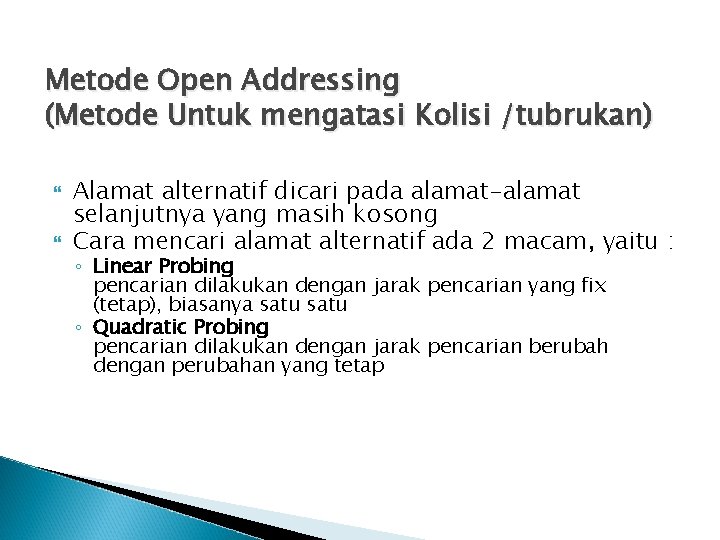 Metode Open Addressing
(Metode Untuk mengatasi Kolisi /tubrukan)

Alamat alternatif dicari pada alamat-alamat selanjutnya yang masih kosong

Cara mencari alamat alternatif ada 2 macam, yaitu :

◦ Linear Probing
pencarian dilakukan dengan jarak pencarian yang fix (tetap), biasanya satu satu

◦ Quadratic Probing
pencarian dilakukan dengan jarak pencarian berubah dengan perubahan yang tetap